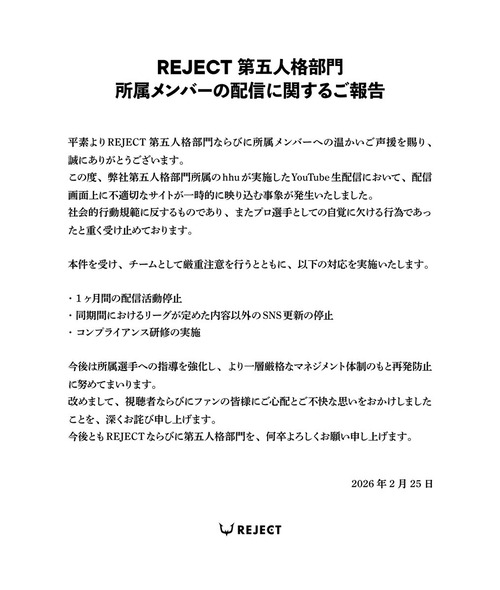 REJECT 第五人格部門
所属メンバーの配信に関するご報告

平素よりREJECT 第五人格部門ならびに所属メンバーへの温かいご声援を賜り、誠にありがとうございます。
この度、弊社第五人格部門所属のhhuが実施したYouTube生配信において、配信画面上に不適切なサイトが一時的に映り込む事象が発生いたしました。
社会的行動規範に反するものであり、またプロ選手としての自覚に欠ける行為であったと重く受け止めております。

本件を受け、チームとして厳重注意を行うとともに、以下の対応を実施いたします。

・1ヶ月間の配信活動停止
・同期間におけるリーグが定めた内容以外のSNS更新の停止
・コンプライアンス研修の実施

今後は所属選手への指導を強化し、より一層厳格なマネジメント体制のもと再発防止に努めてまいります。
改めまして、視聴者ならびにファンの皆様にご心配とご不快な思いをおかけしましたことを、深くお詫び申し上げます。
今後ともREJECTならびに第五人格部門を、何卒よろしくお願い申し上げます。

2026年2月25日

REJECT